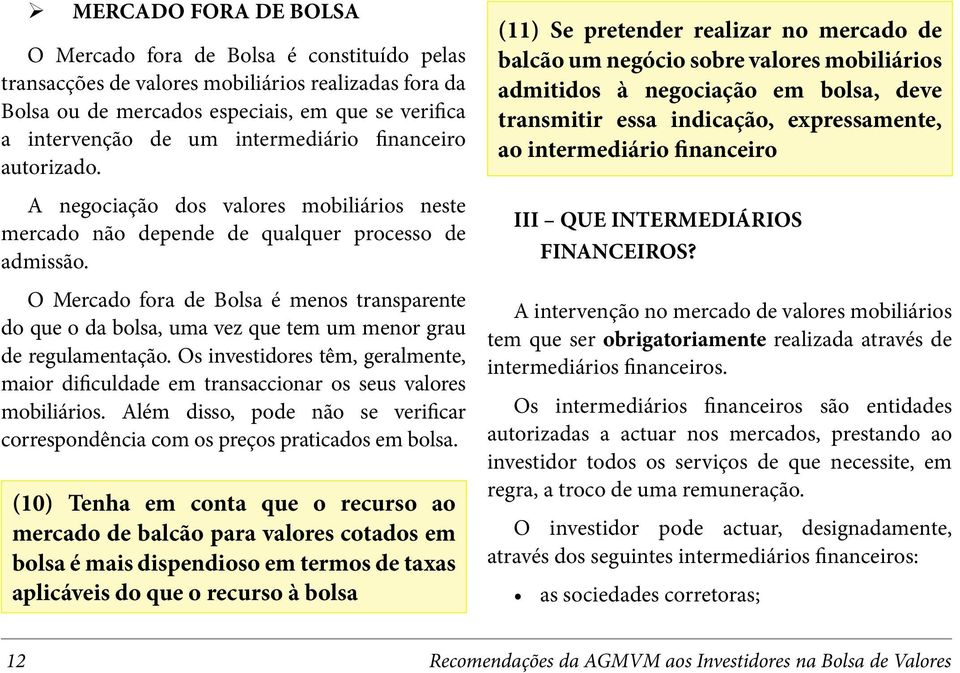 ➢ MERCADO FORA DE BOLSA

O Mercado fora de Bolsa é constituído pelas transacções de valores mobiliários realizadas fora da Bolsa ou de mercados especiais, em que se verifica a intervenção de um intermediário financeiro autorizado.

A negociação dos valores mobiliários neste mercado não depende de qualquer processo de admissão.

O Mercado fora de Bolsa é menos transparente do que o da bolsa, uma vez que tem um menor grau de regulamentação. Os investidores têm, geralmente, maior dificuldade em transaccionar os seus valores mobiliários. Além disso, pode não se verificar correspondência com os preços praticados em bolsa.

(10) Tenha em conta que o recurso ao mercado de balcão para valores cotados em bolsa é mais dispendioso em termos de taxas aplicáveis do que o recurso à bolsa

(11) Se pretender realizar no mercado de balcão um negócio sobre valores mobiliários admitidos à negociação em bolsa, deve transmitir essa indicação, expressamente, ao intermediário financeiro

III – QUE INTERMEDIÁRIOS FINANCEIROS?

A intervenção no mercado de valores mobiliários tem que ser obrigatoriamente realizada através de intermediários financeiros.

Os intermediários financeiros são entidades autorizadas a actuar nos mercados, prestando ao investidor todos os serviços de que necessite, em regra, a troco de uma remuneração.

O investidor pode actuar, designadamente, através dos seguintes intermediários financeiros:

• as sociedades corretoras;

12 Recomendações da AGMVM aos Investidores na Bolsa de Valores